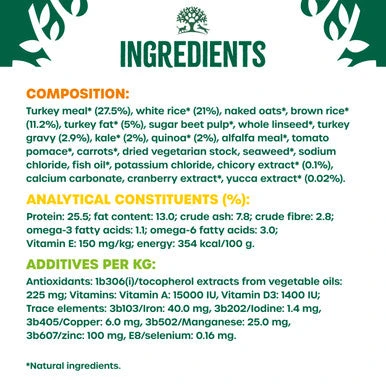 INGREDIENTS

COMPOSITION:

Turkey meal* (27.5%), white rice* (21%), naked oats*, brown rice* (11.2%), turkey fat* (5%), sugar beet pulp*, whole linseed*, turkey gravy (2.9%), kale* (2%), quinoa* (2%), alfalfa meal*, tomato pomace*, carrots*, dried vegetarian stock, seaweed*, sodium chloride, fish oil*, potassium chloride, chicory extract* (0.1%), calcium carbonate, cranberry extract*, yucca extract* (0.02%).

ANALYTICAL CONSTITUENTS (%):

Protein: 25.5; fat content: 13.0; crude ash: 7.8; crude fibre: 2.8; omega-3 fatty acids: 1.1; omega-6 fatty acids: 3.0; Vitamin E: 150 mg/kg; energy: 354 kcal/100 g.

ADDITIVES PER KG:

Antioxidants: 1b306(i)/tocopherol extracts from vegetable oils: 225 mg; Vitamins: Vitamin A: 15000 IU, Vitamin D3: 1400 IU; Trace elements: 3b103/Iron: 40.0 mg, 3b202/Iodine: 1.4 mg, 3b405/Copper: 6.0 mg, 3b502/Manganese: 25.0 mg, 3b607/zinc: 100 mg, E8/selenium: 0.16 mg.

*Natural ingredients.